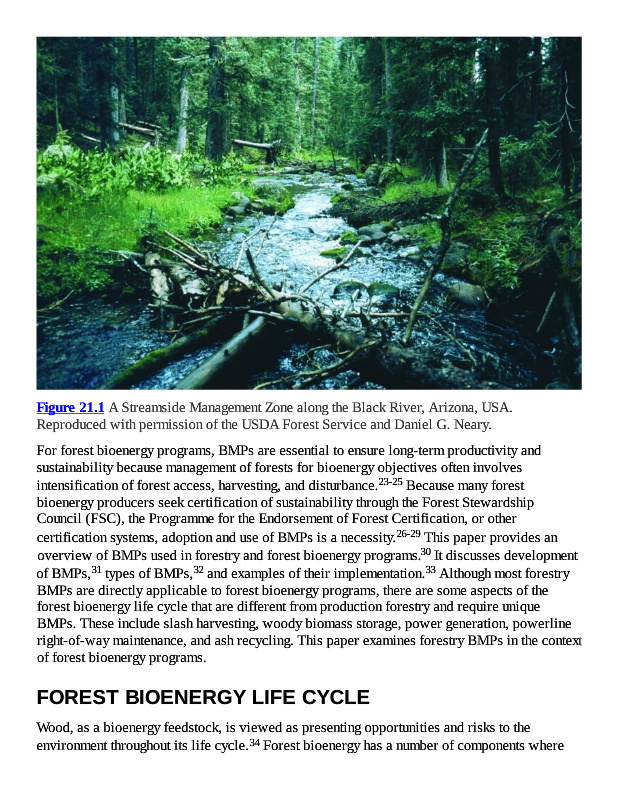 Figure 21.1 A Streamside Management Zone along the Black River, Arizona, USA. Reproduced with permission of the USDA Forest Service and Daniel G. Neary.

For forest bioenergy programs, BMPs are essential to ensure long-term productivity and sustainability because management of forests for bioenergy objectives often involves intensification of forest access, harvesting, and disturbance.$^{23-25}$ Because many forest bioenergy producers seek certification of sustainability through the Forest Stewardship Council (FSC), the Programme for the Endorsement of Forest Certification, or other certification systems, adoption and use of BMPs is a necessity.$^{26-29}$ This paper provides an overview of BMPs used in forestry and forest bioenergy programs.$^{30}$ It discusses development of BMPs,$^{31}$ types of BMPs,$^{32}$ and examples of their implementation.$^{33}$ Although most forestry BMPs are directly applicable to forest bioenergy programs, there are some aspects of the forest bioenergy life cycle that are different from production forestry and require unique BMPs. These include slash harvesting, woody biomass storage, power generation, powerline right-of-way maintenance, and ash recycling. This paper examines forestry BMPs in the context of forest bioenergy programs.

FOREST BIOENERGY LIFE CYCLE

Wood, as a bioenergy feedstock, is viewed as presenting opportunities and risks to the environment throughout its life cycle.$^{34}$ Forest bioenergy has a number of components where